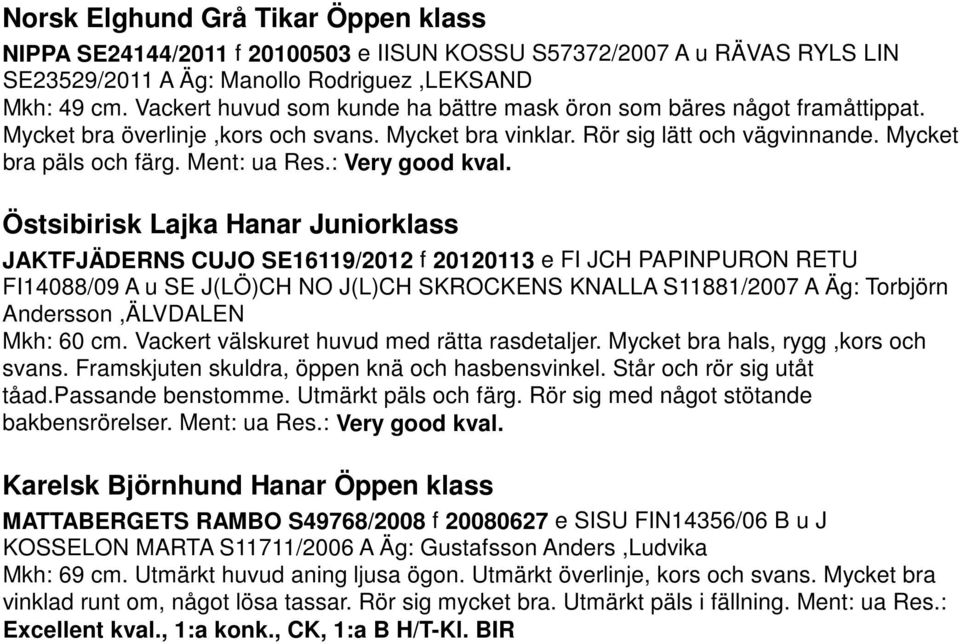 Norsk Elghund Grå Tikar Öppen klass

NIPPA SE24144/2011 f 20100503 e IISUN KOSSU S57372/2007 A u RÄVAS RYLS LIN SE23529/2011 A Äg: Manollo Rodriguez ,LEKSAND
Mkh: 49 cm. Vackert huvud som kunde ha bättre mask öron som bäres något framåttippat. Mycket bra överlinje ,kors och svans. Mycket bra vinklar. Rör sig lätt och vägvinnande. Mycket bra päls och färg. Ment: ua Res.: Very good kval.

Östsibirisk Lajka Hanar Juniorklass

JAKTFJÄDERNS CUJO SE16119/2012 f 20120113 e FI JCH PAPINPURON RETU FI14088/09 A u SE J(LÖ)CH NO J(L)CH SKROCKENS KNALLA S11881/2007 A Äg: Torbjörn Andersson ,ÄLVDALEN
Mkh: 60 cm. Vackert välskuret huvud med rätta rasdetaljer. Mycket bra hals, rygg ,kors och svans. Framskjuten skuldra, öppen knä och hasbensvinkel. Står och rör sig utåt tåad.Passande benstomme. Utmärkt päls och färg. Rör sig med något stötande bakbensrörelser. Ment: ua Res.: Very good kval.

Karelsk Björnhund Hanar Öppen klass

MATTABERGETS RAMBO S49768/2008 f 20080627 e SISU FIN14356/06 B u J KOSSELON MARTA S11711/2006 A Äg: Gustafsson Anders ,Ludvika
Mkh: 69 cm. Utmärkt huvud aning ljusa ögon. Utmärkt överlinje, kors och svans. Mycket bra vinklad runt om, något lösa tassar. Rör sig mycket bra. Utmärkt päls i fällning. Ment: ua Res.: Excellent kval., 1:a konk., CK, 1:a B H/T-Kl. BIR